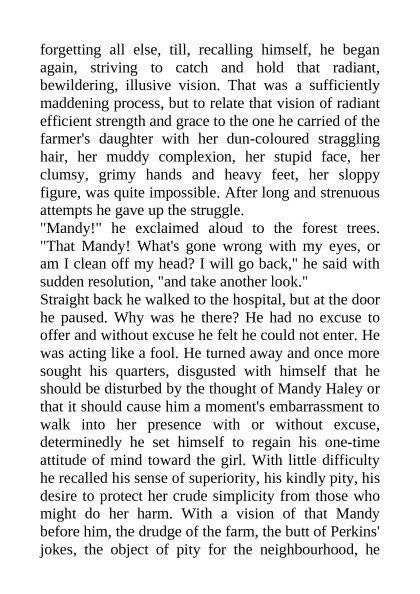 forgetting all else, till, recalling himself, he began again, striving to catch and hold that radiant, bewildering, illusive vision. That was a sufficiently maddening process, but to relate that vision of radiant efficient strength and grace to the one he carried of the farmer's daughter with her dun-coloured straggling hair, her muddy complexion, her stupid face, her clumsy, grimy hands and heavy feet, her sloppy figure, was quite impossible. After long and strenuous attempts he gave up the struggle.
"Mandy!" he exclaimed aloud to the forest trees. "That Mandy! What's gone wrong with my eyes, or am I clean off my head? I will go back," he said with sudden resolution, "and take another look."
Straight back he walked to the hospital, but at the door he paused. Why was he there? He had no excuse to offer and without excuse he felt he could not enter. He was acting like a fool. He turned away and once more sought his quarters, disgusted with himself that he should be disturbed by the thought of Mandy Haley or that it should cause him a moment's embarrassment to walk into her presence with or without excuse, determinedly he set himself to regain his one-time attitude of mind toward the girl. With little difficulty he recalled his sense of superiority, his kindly pity, his desire to protect her crude simplicity from those who might do her harm. With a vision of that Mandy before him, the drudge of the farm, the butt of Perkins' jokes, the object of pity for the neighbourhood, he